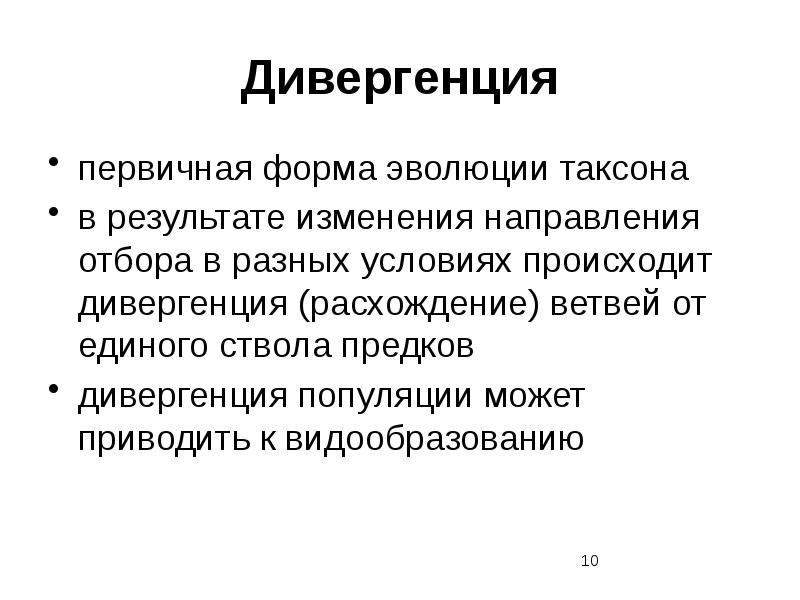 Дивергенция

• первичная форма эволюции таксона
• в результате изменения направления отбора в разных условиях происходит дивергенция (расхождение) ветвей от единого ствола предков
• дивергенция популяции может приводить к видообразованию

10